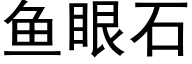 鱼眼石